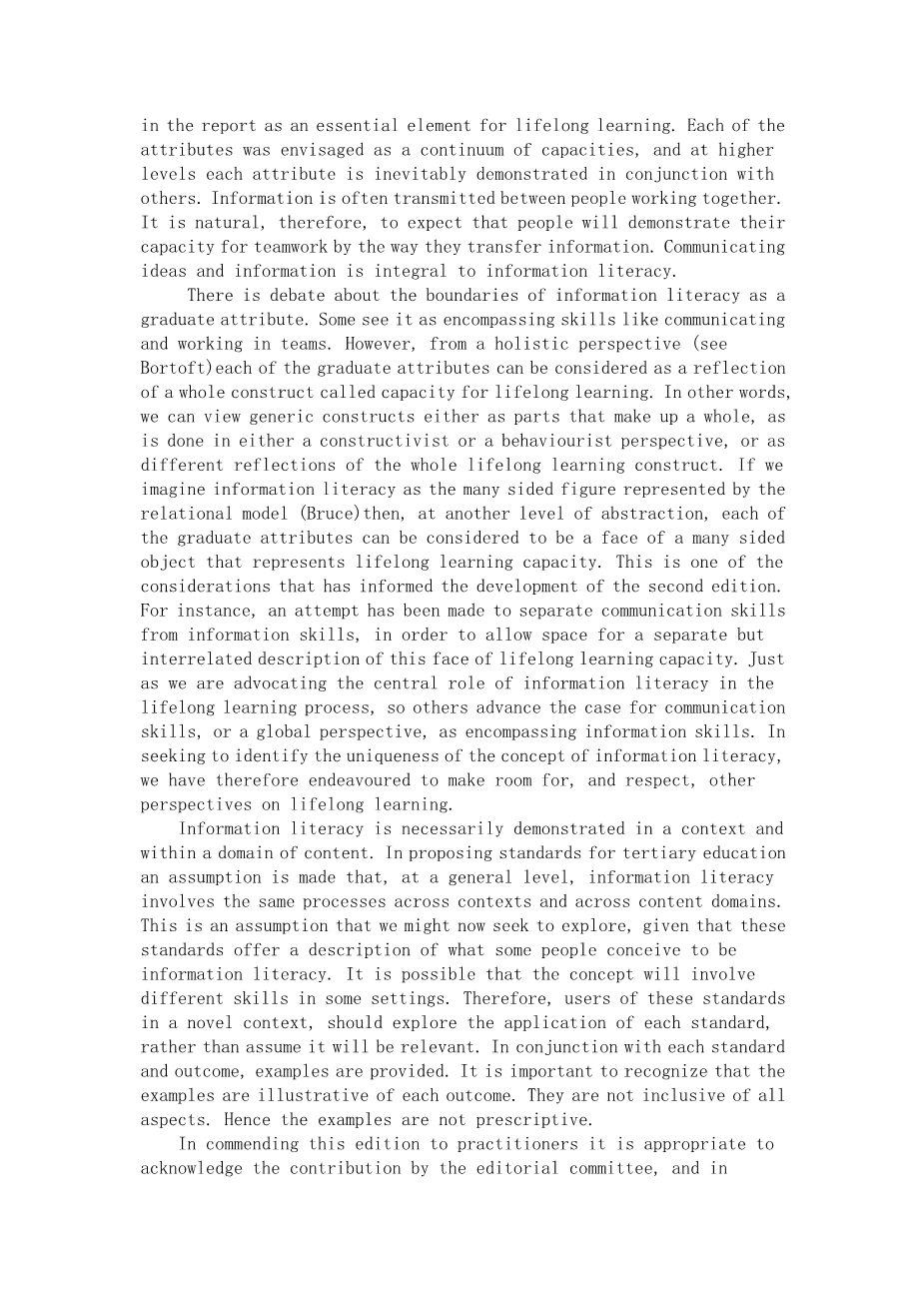 in the report as an essential element for lifelong learning. Each of the attributes was envisaged as a continuum of capacities, and at higher levels each attribute is inevitably demonstrated in conjunction with others. Information is often transmitted between people working together. It is natural, therefore, to expect that people will demonstrate their capacity for teamwork by the way they transfer information. Communicating ideas and information is integral to information literacy.

There is debate about the boundaries of information literacy as a graduate attribute. Some see it as encompassing skills like communicating and working in teams. However, from a holistic perspective (see Bortoft)each of the graduate attributes can be considered as a reflection of a whole construct called capacity for lifelong learning. In other words, we can view generic constructs either as parts that make up a whole, as is done in either a constructivist or a behaviourist perspective, or as different reflections of the whole lifelong learning construct. If we imagine information literacy as the many sided figure represented by the relational model (Bruce)then, at another level of abstraction, each of the graduate attributes can be considered to be a face of a many sided object that represents lifelong learning capacity. This is one of the considerations that has informed the development of the second edition. For instance, an attempt has been made to separate communication skills from information skills, in order to allow space for a separate but interrelated description of this face of lifelong learning capacity. Just as we are advocating the central role of information literacy in the lifelong learning process, so others advance the case for communication skills, or a global perspective, as encompassing information skills. In seeking to identify the uniqueness of the concept of information literacy, we have therefore endeavoured to make room for, and respect, other perspectives on lifelong learning.

Information literacy is necessarily demonstrated in a context and within a domain of content. In proposing standards for tertiary education an assumption is made that, at a general level, information literacy involves the same processes across contexts and across content domains. This is an assumption that we might now seek to explore, given that these standards offer a description of what some people conceive to be information literacy. It is possible that the concept will involve different skills in some settings. Therefore, users of these standards in a novel context, should explore the application of each standard, rather than assume it will be relevant. In conjunction with each standard and outcome, examples are provided. It is important to recognize that the examples are illustrative of each outcome. They are not inclusive of all aspects. Hence the examples are not prescriptive.

In commending this edition to practitioners it is appropriate to acknowledge the contribution by the editorial committee, and in